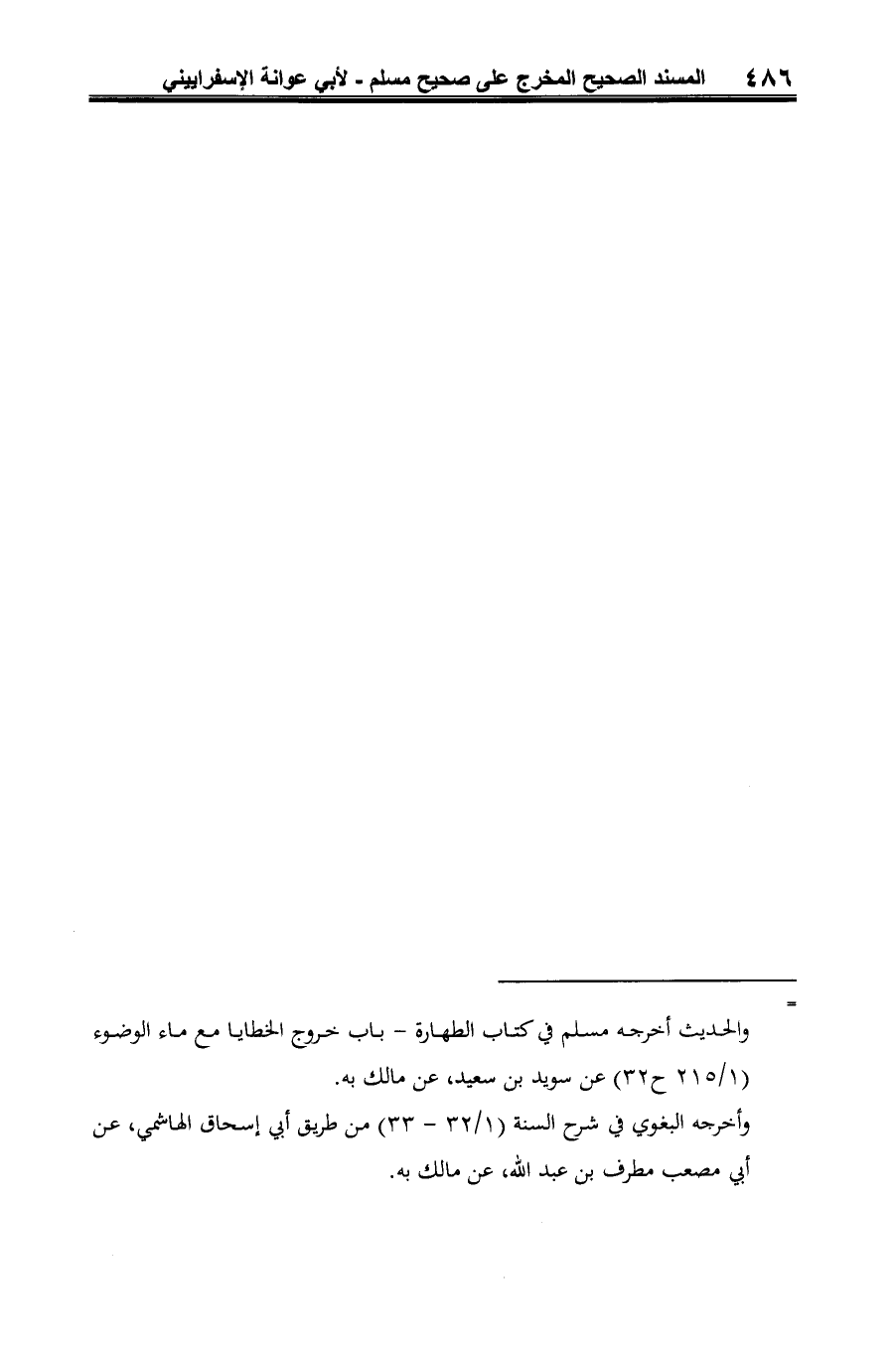 ٤٨٦ المسند الصحيح المخرج على صحيح مسلم - لأبي عوانة الإسفراييني

=

والحديث أخرجه مسلم في كتاب الطهارة - باب خروج الخطايا مع ماء الوضوء (٢١٥/١ ح٣٢) عن سويد بن سعيد، عن مالك به.

وأخرجه البغوي في شرح السنة (٣٢/١ - ٣٣) من طريق أبي إسحاق الهاشمي، عن أبي مصعب مطرف بن عبد الله، عن مالك به.